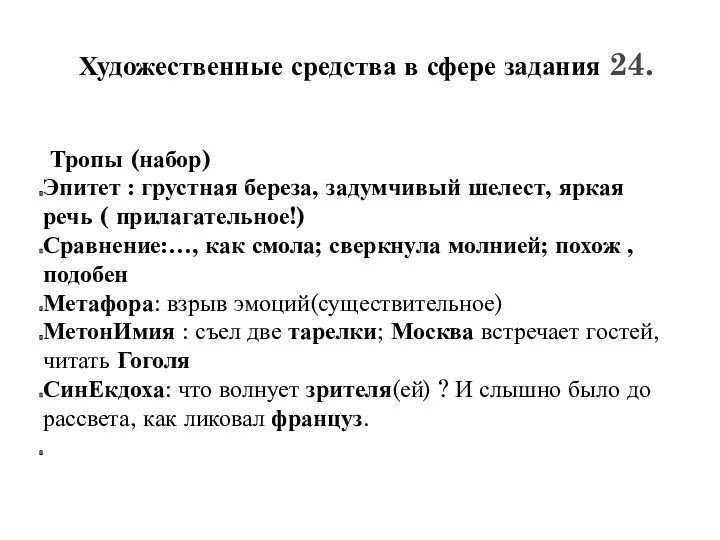 Художественные средства в сфере задания 24.

Тропы (набор)

Эпитет : грустная береза, задумчивый шелест, яркая речь ( прилагательное!)

Сравнение:…, как смола; сверкнула молнией; похож , подобен

Метафора: взрыв эмоций(существительное)

МетонИмия : съел две тарелки; Москва встречает гостей, читать Гоголя

СинЕкдоха: что волнует зрителя(ей) ? И слышно было до рассвета, как ликовал француз.